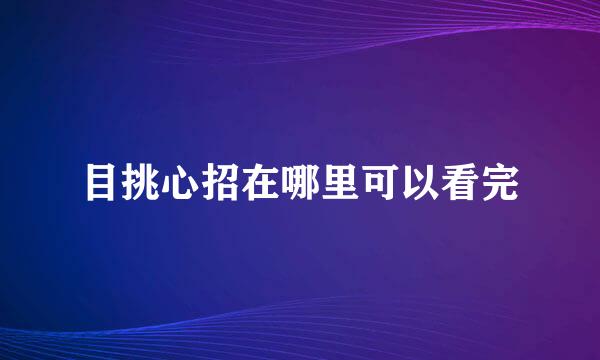 目挑心招在哪里可以看完